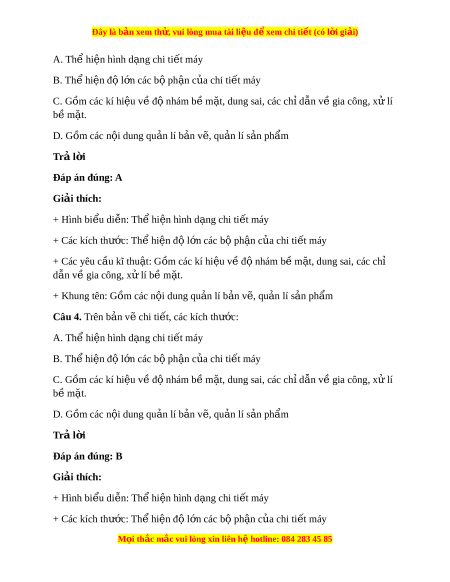 Đây là bản xem thử, vui lòng mua tài liệu để xem chi tiết (có lời giải)

A. Thể hiện hình dạng chi tiết máy

B. Thể hiện độ lớn các bộ phận của chi tiết máy

C. Gồm các kí hiệu về độ nhám bề mặt, dung sai, các chỉ dẫn về gia công, xử lí bề mặt.

D. Gồm các nội dung quản lí bản vẽ, quản lí sản phẩm

Trả lời

Đáp án đúng: A

Giải thích:

+ Hình biểu diễn: Thể hiện hình dạng chi tiết máy

+ Các kích thước: Thể hiện độ lớn các bộ phận của chi tiết máy

+ Các yêu cầu kĩ thuật: Gồm các kí hiệu về độ nhám bề mặt, dung sai, các chỉ dẫn về gia công, xử lí bề mặt.

+ Khung tên: Gồm các nội dung quản lí bản vẽ, quản lí sản phẩm

Câu 4. Trên bản vẽ chi tiết, các kích thước:

A. Thể hiện hình dạng chi tiết máy

B. Thể hiện độ lớn các bộ phận của chi tiết máy

C. Gồm các kí hiệu về độ nhám bề mặt, dung sai, các chỉ dẫn về gia công, xử lí bề mặt.

D. Gồm các nội dung quản lí bản vẽ, quản lí sản phẩm

Trả lời

Đáp án đúng: B

Giải thích:

+ Hình biểu diễn: Thể hiện hình dạng chi tiết máy

+ Các kích thước: Thể hiện độ lớn các bộ phận của chi tiết máy

Mọi thắc mắc vui lòng xin liên hệ hotline: 084 283 45 85